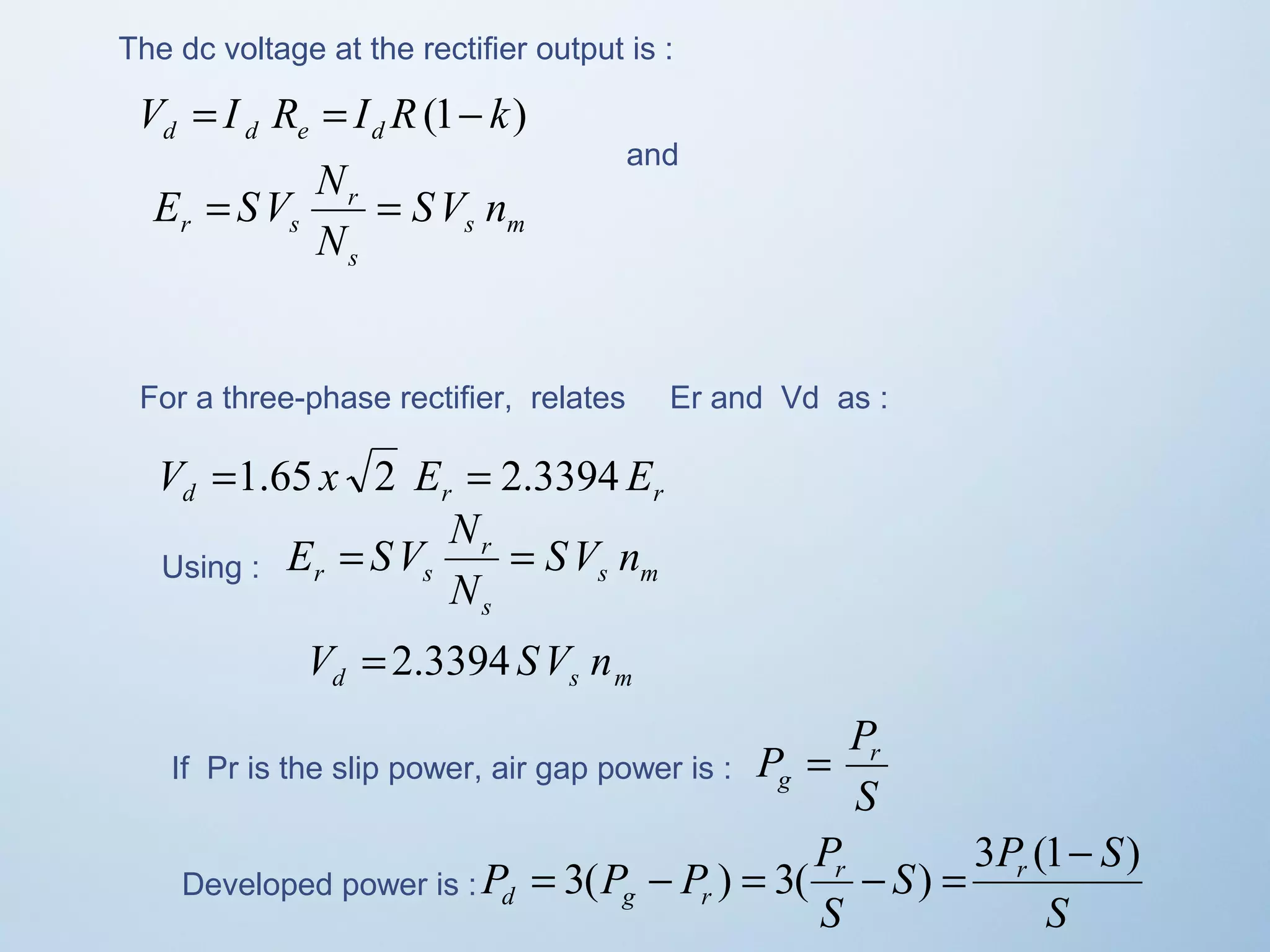 The dc voltage at the rectifier output is :

$V_d = I_d R_e = I_d R(1-k)$

and

$E_r = S V_s \frac{N_r}{N_s} = S V_s n_m$

For a three-phase rectifier, relates Er and Vd as :

$V_d = 1.65 x \sqrt{2} E_r = 2.3394 E_r$

Using : $E_r = S V_s \frac{N_r}{N_s} = S V_s n_m$

$V_d = 2.3394 S V_s n_m$

If Pr is the slip power, air gap power is : $P_g = \frac{P_r}{S}$

Developed power is : $P_d = 3(P_g - P_r) = 3(\frac{P_r}{S} - S) = \frac{3P_r(1-S)}{S}$